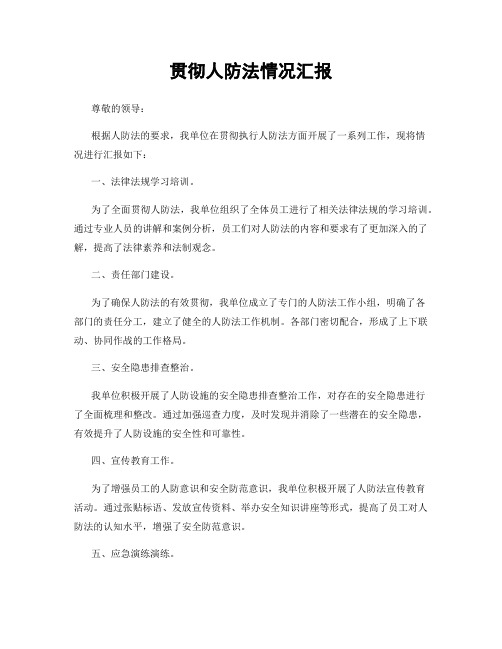 贯彻人防法情况汇报

尊敬的领导：

根据人防法的要求，我单位在贯彻执行人防法方面开展了一系列工作，现将情况进行汇报如下：

一、法律法规学习培训。

为了全面贯彻人防法，我单位组织了全体员工进行了相关法律法规的学习培训。通过专业人员的讲解和案例分析，员工们对人防法的内容和要求有了更加深入的了解，提高了法律素养和法制观念。

二、责任部门建设。

为了确保人防法的有效贯彻，我单位成立了专门的人防法工作小组，明确了各部门的责任分工，建立了健全的人防法工作机制。各部门密切配合，形成了上下联动、协同作战的工作格局。

三、安全隐患排查整治。

我单位积极开展了人防设施的安全隐患排查整治工作，对存在的安全隐患进行了全面梳理和整改。通过加强巡查力度，及时发现并消除了一些潜在的安全隐患，有效提升了人防设施的安全性和可靠性。

四、宣传教育工作。

为了增强员工的人防意识和安全防范意识，我单位积极开展了人防法宣传教育活动。通过张贴标语、发放宣传资料、举办安全知识讲座等形式，提高了员工对人防法的认知水平，增强了安全防范意识。

五、应急演练演练。